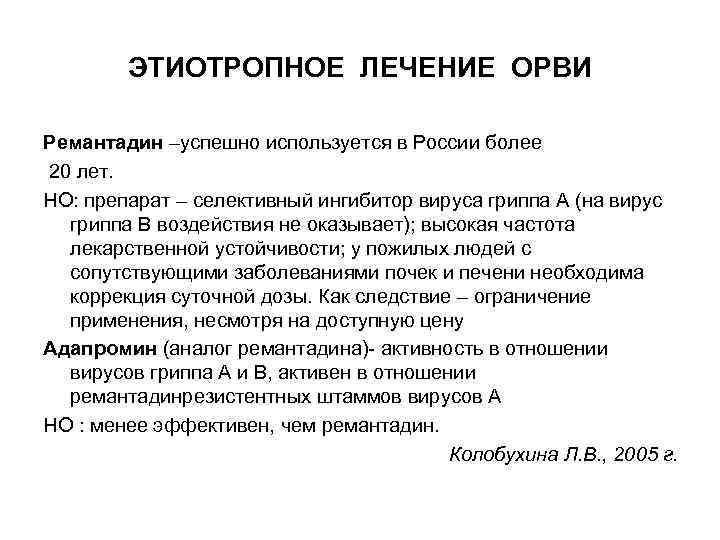 ЭТИОТРОПНОЕ ЛЕЧЕНИЕ ОРВИ

Ремантадин –успешно используется в России более 20 лет.

НО: препарат – селективный ингибитор вируса гриппа А (на вирус гриппа В воздействия не оказывает); высокая частота лекарственной устойчивости; у пожилых людей с сопутствующими заболеваниями почек и печени необходима коррекция суточной дозы. Как следствие – ограничение применения, несмотря на доступную цену

Адапромин (аналог ремантадина)- активность в отношении вирусов гриппа А и В, активен в отношении ремантадинрезистентных штаммов вирусов А

НО : менее эффективен, чем ремантадин.

Колобухина Л.В., 2005 г.